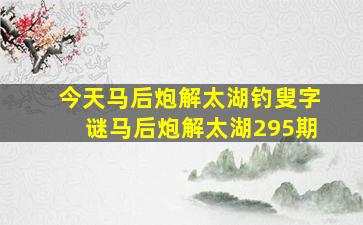 今天马后炮解太湖钓叟字谜马后炮解太湖295期